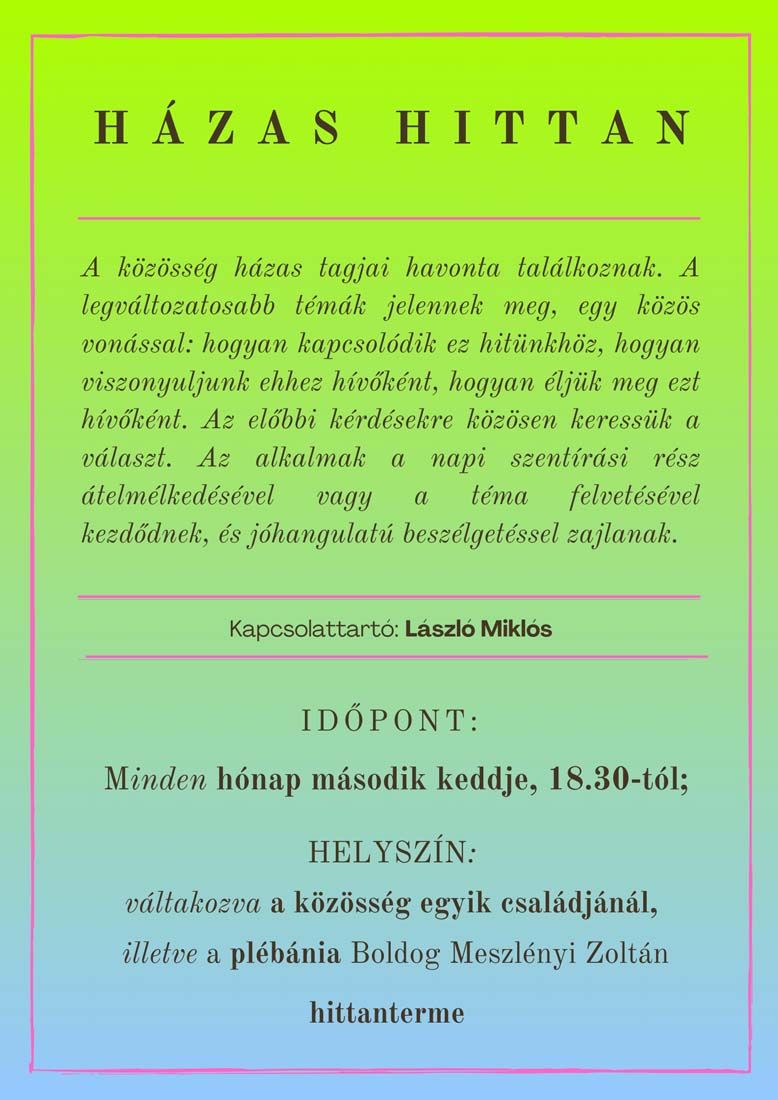 HÁZAS HITTAN

A közösség házas tagjai havonta találkoznak. A legváltozatosabb témák jelennek meg, egy közös vonással: hogyan kapcsolódik ez hitünkhöz, hogyan viszonyuljunk ehhez hívőként, hogyan éljük meg ezt hívőként. Az előbbi kérdésekre közösen keressük a választ. Az alkalmak a napi szentírási rész átelmélkedésével vagy a téma felvetésével kezdődnek, és jóhangulatú beszélgetéssel zajlanak.

Kapcsolattartó: László Miklós

IDŐPONT:

Minden hónap második keddje, 18.30-tól;

HELYSZÍN:

váltakozva a közösség egyik családjánál,

illetve a plébánia Boldog Meszlényi Zoltán

hittanterme